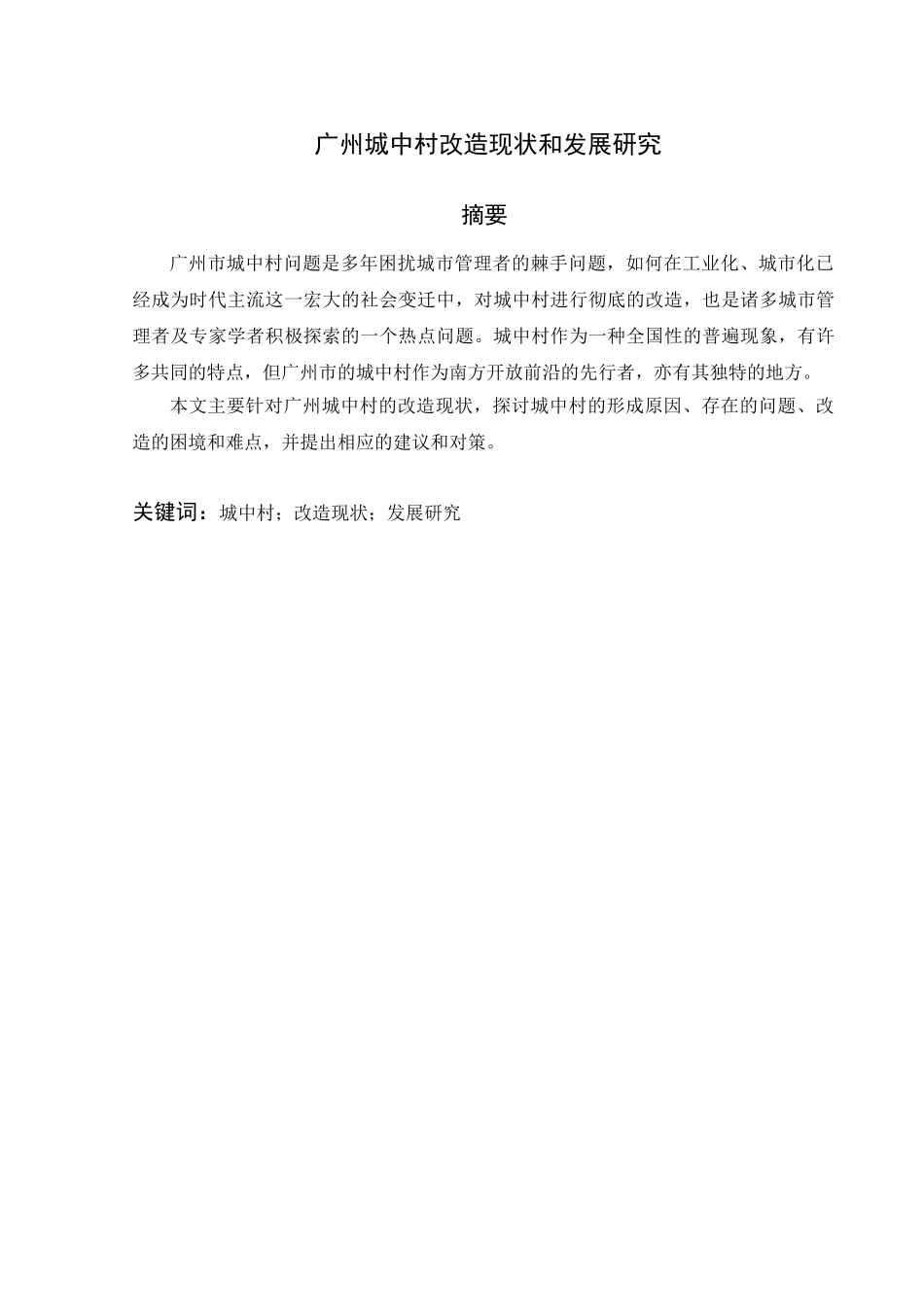 广州城中村改造现状和发展研究

摘要

广州市城中村问题是多年困扰城市管理者的棘手问题，如何在工业化、城市化已经成为时代主流这一宏大的社会变迁中，对城中村进行彻底的改造，也是诸多城市管理者及专家学者积极探索的一个热点问题。城中村作为一种全国性的普遍现象，有许多共同的特点，但广州市的城中村作为南方开放前沿的先行者，亦有其独特的地方。

本文主要针对广州城中村的改造现状，探讨城中村的形成原因、存在的问题、改造的困境和难点，并提出相应的建议和对策。

关键词：城中村；改造现状；发展研究